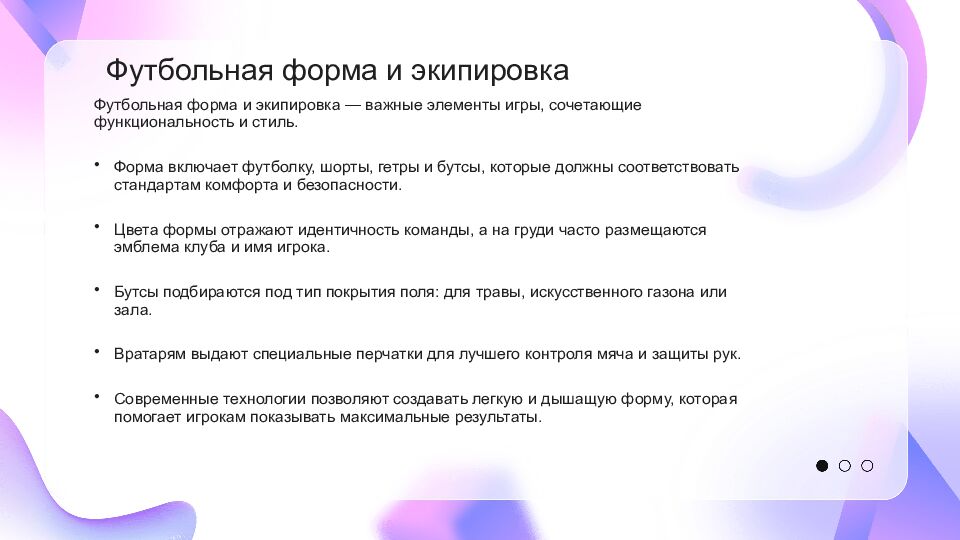 Футбольная форма и экипировка

Футбольная форма и экипировка — важные элементы игры, сочетающие функциональность и стиль.

• Форма включает футболку, шорты, гетры и бутсы, которые должны соответствовать стандартам комфорта и безопасности.

• Цвета формы отражают идентичность команды, а на груди часто размещаются эмблема клуба и имя игрока.

• Бутсы подбираются под тип покрытия поля: для травы, искусственного газона или зала.

• Вратарям выдают специальные перчатки для лучшего контроля мяча и защиты рук.

• Современные технологии позволяют создавать легкую и дышащую форму, которая помогает игрокам показывать максимальные результаты.